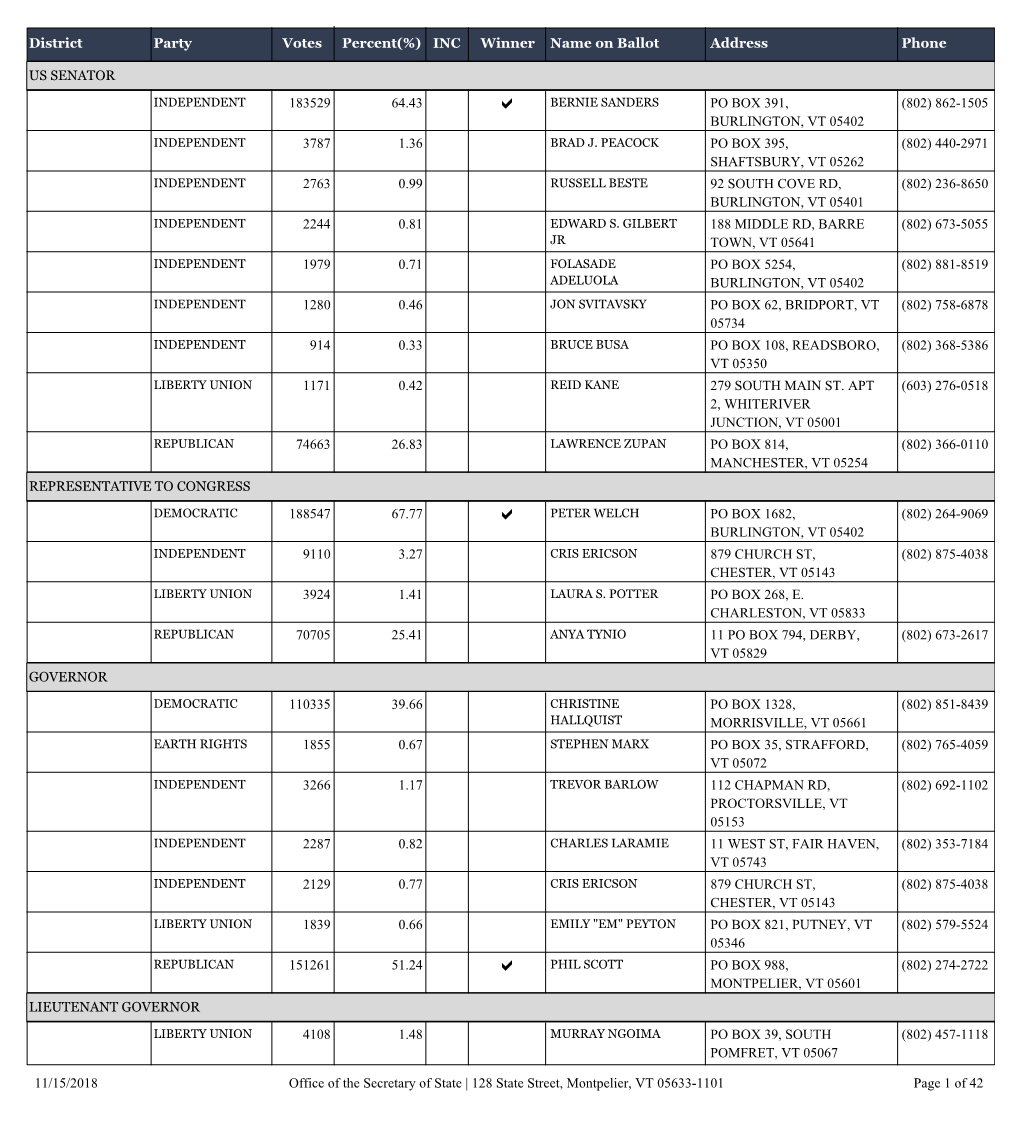 | District | Party | Votes | Percent(%) | INC | Winner | Name on Ballot | Address | Phone |
|---|---|---|---|---|---|---|---|---|
| US SENATOR | | | | | | | | |
| | INDEPENDENT | 183529 | 64.43 | | ✔ | BERNIE SANDERS | PO BOX 391, BURLINGTON, VT 05402 | (802) 862-1505 |
| | INDEPENDENT | 3787 | 1.36 | | | BRAD J. PEACOCK | PO BOX 395, SHAFTSBURY, VT 05262 | (802) 440-2971 |
| | INDEPENDENT | 2763 | 0.99 | | | RUSSELL BESTE | 92 SOUTH COVE RD, BURLINGTON, VT 05401 | (802) 236-8650 |
| | INDEPENDENT | 2244 | 0.81 | | | EDWARD S. GILBERT JR | 188 MIDDLE RD, BARRE TOWN, VT 05641 | (802) 673-5055 |
| | INDEPENDENT | 1979 | 0.71 | | | FOLASADE ADELUOLA | PO BOX 5254, BURLINGTON, VT 05402 | (802) 881-8519 |
| | INDEPENDENT | 1280 | 0.46 | | | JON SVITAVSKY | PO BOX 62, BRIDPORT, VT 05734 | (802) 758-6878 |
| | INDEPENDENT | 914 | 0.33 | | | BRUCE BUSA | PO BOX 108, READSBORO, VT 05350 | (802) 368-5386 |
| | LIBERTY UNION | 1171 | 0.42 | | | REID KANE | 279 SOUTH MAIN ST. APT 2, WHITERIVER JUNCTION, VT 05001 | (603) 276-0518 |
| | REPUBLICAN | 74663 | 26.83 | | | LAWRENCE ZUPAN | PO BOX 814, MANCHESTER, VT 05254 | (802) 366-0110 |
| REPRESENTATIVE TO CONGRESS | | | | | | | | |
| | DEMOCRATIC | 188547 | 67.77 | | ✔ | PETER WELCH | PO BOX 1682, BURLINGTON, VT 05402 | (802) 264-9069 |
| | INDEPENDENT | 9110 | 3.27 | | | CRIS ERICSON | 879 CHURCH ST, CHESTER, VT 05143 | (802) 875-4038 |
| | LIBERTY UNION | 3924 | 1.41 | | | LAURA S. POTTER | PO BOX 268, E. CHARLESTON, VT 05833 | |
| | REPUBLICAN | 70705 | 25.41 | | | ANYA TYNIO | 11 PO BOX 794, DERBY, VT 05829 | (802) 673-2617 |
| GOVERNOR | | | | | | | | |
| | DEMOCRATIC | 110335 | 39.66 | | | CHRISTINE HALLQUIST | PO BOX 1328, MORRISVILLE, VT 05661 | (802) 851-8439 |
| | EARTH RIGHTS | 1855 | 0.67 | | | STEPHEN MARX | PO BOX 35, STRAFFORD, VT 05072 | (802) 765-4059 |
| | INDEPENDENT | 3266 | 1.17 | | | TREVOR BARLOW | 112 CHAPMAN RD, PROCTORSVILLE, VT 05153 | (802) 692-1102 |
| | INDEPENDENT | 2287 | 0.82 | | | CHARLES LARAMIE | 11 WEST ST, FAIR HAVEN, VT 05743 | (802) 353-7184 |
| | INDEPENDENT | 2129 | 0.77 | | | CRIS ERICSON | 879 CHURCH ST, CHESTER, VT 05143 | (802) 875-4038 |
| | LIBERTY UNION | 1839 | 0.66 | | | EMILY "EM" PEYTON | PO BOX 821, PUTNEY, VT 05346 | (802) 579-5524 |
| | REPUBLICAN | 151261 | 51.24 | | ✔ | PHIL SCOTT | PO BOX 988, MONTPELIER, VT 05601 | (802) 274-2722 |
| LIEUTENANT GOVERNOR | | | | | | | | |
| | LIBERTY UNION | 4108 | 1.48 | | | MURRAY NGOIMA | PO BOX 39, SOUTH POMFRET, VT 05067 | (802) 457-1118 |

11/15/2018 Office of the Secretary of State | 128 State Street, Montpelier, VT 05633-1101 Page 1 of 42